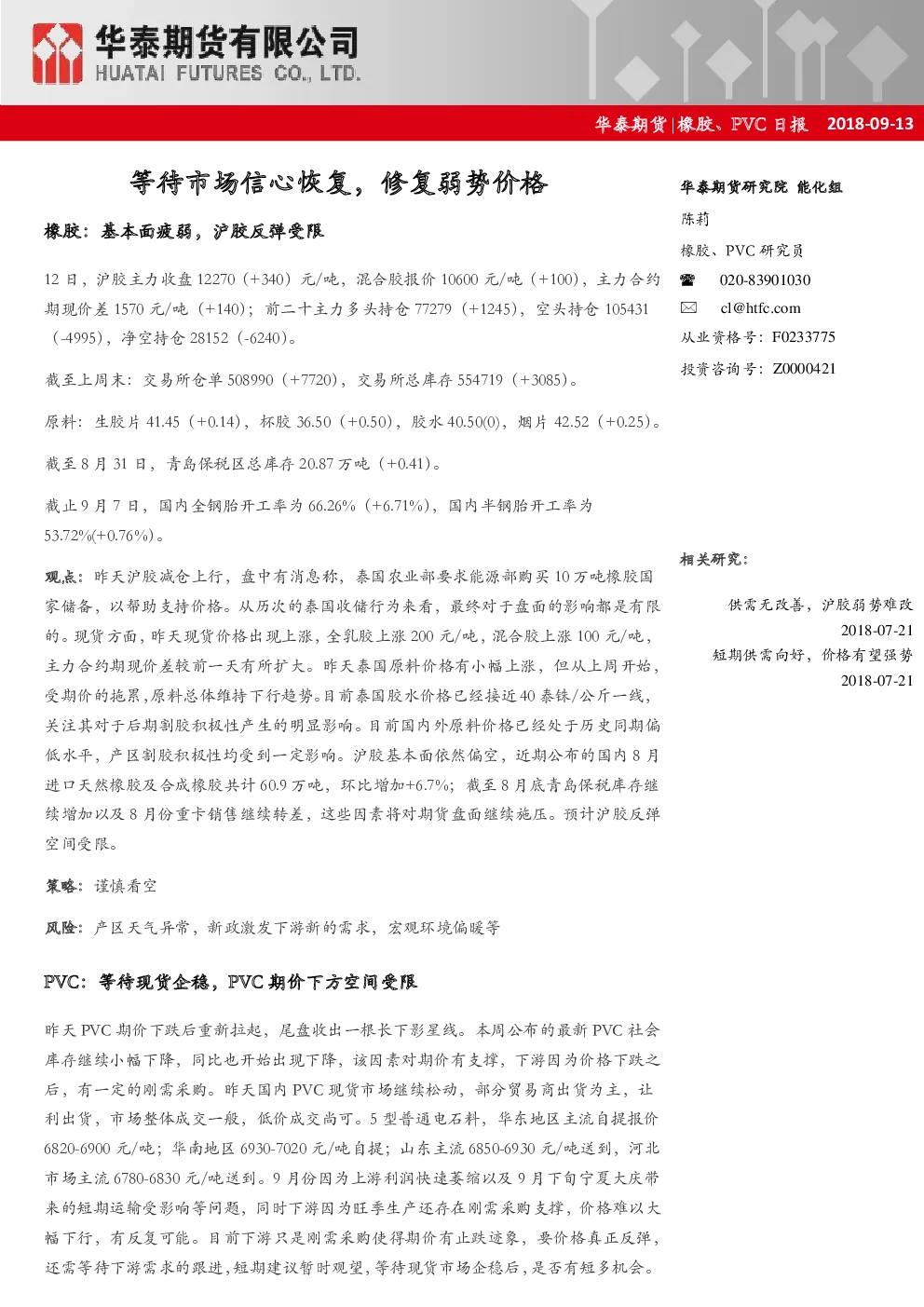 华泰期货有限公司
HUATAI FUTURES CO., LTD.

华泰期货|橡胶、PVC 日报 2018-09-13

等待市场信心恢复，修复弱势价格

橡胶：基本面疲弱，沪胶反弹受限

12 日，沪胶主力收盘 12270（+340）元/吨，混合胶报价 10600 元/吨（+100），主力合约期现价差 1570 元/吨（+140）；前二十主力多头持仓 77279（+1245），空头持仓 105431（-4995），净空持仓 28152（-6240）。

截至上周末：交易所仓单 508990（+7720），交易所总库存 554719（+3085）。

原料：生胶片 41.45（+0.14），杯胶 36.50（+0.50），胶水 40.50(0)，烟片 42.52（+0.25）。

截至 8 月 31 日，青岛保税区总库存 20.87 万吨（+0.41）。

截止 9 月 7 日，国内全钢胎开工率为 66.26%（+6.71%），国内半钢胎开工率为 53.72%(+0.76%)。

观点：昨天沪胶减仓上行，盘中有消息称，泰国农业部要求能源部购买 10 万吨橡胶国家储备，以帮助支持价格。从历次的泰国收储行为来看，最终对于盘面的影响都是有限的。现货方面，昨天现货价格出现上涨，全乳胶上涨 200 元/吨，混合胶上涨 100 元/吨，主力合约期现价差较前一天有所扩大。昨天泰国原料价格有小幅上涨，但从上周开始，受期价的拖累，原料总体维持下行趋势。目前泰国胶水价格已经接近 40 泰铢/公斤一线，关注其对于后期割胶积极性产生的明显影响。目前国内外原料价格已经处于历史同期偏低水平，产区割胶积极性均受到一定影响。沪胶基本面依然偏空，近期公布的国内 8 月进口天然橡胶及合成橡胶共计 60.9 万吨，环比增加+6.7%；截至 8 月底青岛保税库存继续增加以及 8 月份重卡销售继续转差，这些因素将对期货盘面继续施压。预计沪胶反弹空间受限。

策略：谨慎看空

风险：产区天气异常，新政激发下游新的需求，宏观环境偏暖等

PVC：等待现货企稳，PVC 期价下方空间受限

昨天 PVC 期价下跌后重新拉起，尾盘收出一根长下影星线。本周公布的最新 PVC 社会库存继续小幅下降，同比也开始出现下降，该因素对期价有支撑，下游因为价格下跌之后，有一定的刚需采购。昨天国内 PVC 现货市场继续松动，部分贸易商出货为主，让利出货，市场整体成交一般，低价成交尚可。5 型普通电石料，华东地区主流自提报价 6820-6900 元/吨；华南地区 6930-7020 元/吨自提；山东主流 6850-6930 元/吨送到，河北市场主流 6780-6830 元/吨送到。9 月份因为上游利润快速萎缩以及 9 月下旬宁夏大庆带来的短期运输受影响等问题，同时下游因为旺季生产还存在刚需采购支撑，价格难以大幅下行，有反复可能。目前下游只是刚需采购使得期价有止跌迹象，要价格真正反弹，还需等待下游需求的跟进，短期建议暂时观望，等待现货市场企稳后，是否有短多机会。

华泰期货研究院 能化组
陈莉
橡胶、PVC 研究员
020-83901030
cl@htfc.com
从业资格号：F0233775
投资咨询号：Z0000421

相关研究：

供需无改善，沪胶弱势难改
2018-07-21
短期供需向好，价格有望强势
2018-07-21